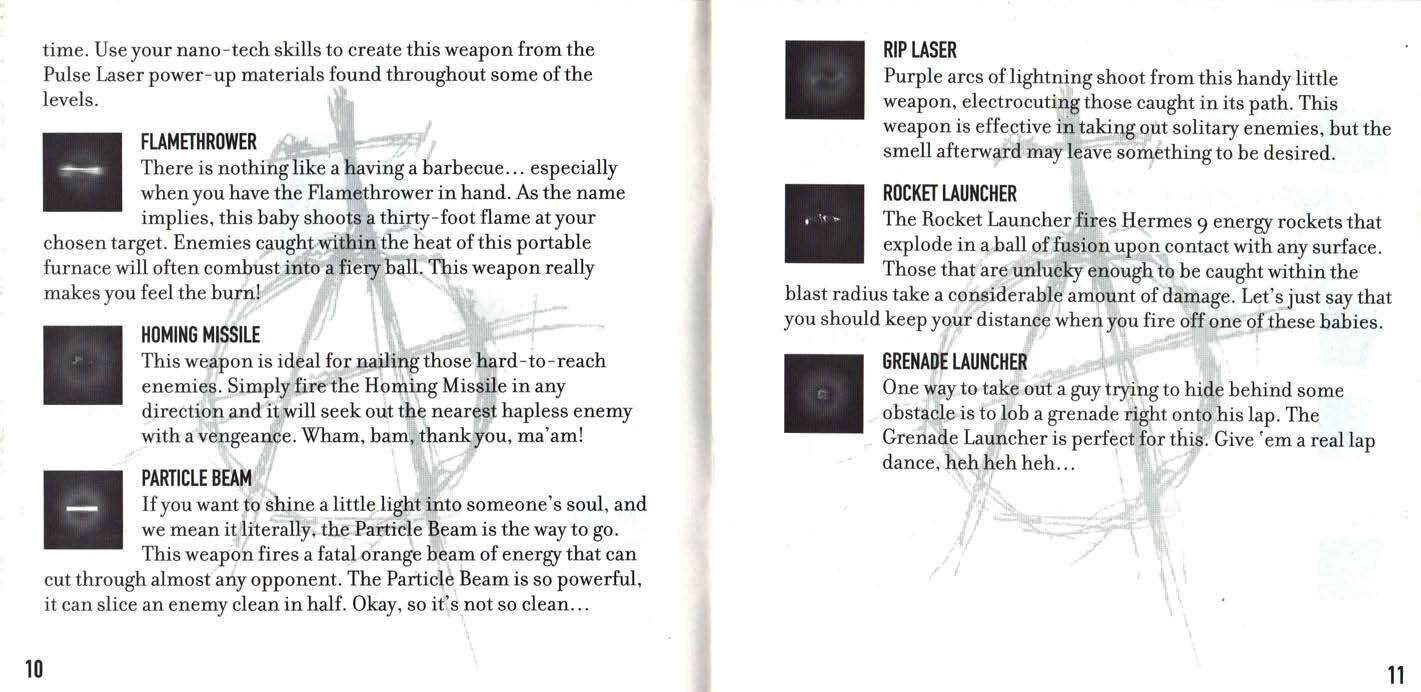 time. Use your nano-tech skills to create this weapon from the Pulse Laser power-up materials found throughout some of the levels.

FLAMETHROWER
There is nothing like a having a barbecue… especially when you have the Flamethrower in hand. As the name implies, this baby shoots a thirty-foot flame at your chosen target. Enemies caught within the heat of this portable furnace will often combust into a fiery ball. This weapon really makes you feel the burn!

HOMING MISSILE
This weapon is ideal for nailing those hard-to-reach enemies. Simply fire the Homing Missile in any direction and it will seek out the nearest hapless enemy with a vengeance. Wham, bam, thank you, ma'am!

PARTICLE BEAM
If you want to shine a little light into someone's soul, and we mean it literally, the Particle Beam is the way to go. This weapon fires a fatal orange beam of energy that can cut through almost any opponent. The Particle Beam is so powerful, it can slice an enemy clean in half. Okay, so it's not so clean…

10

RIP LASER
Purple arcs of lightning shoot from this handy little weapon, electrocuting those caught in its path. This weapon is effective in taking out solitary enemies, but the smell afterward may leave something to be desired.

ROCKET LAUNCHER
The Rocket Launcher fires Hermes 9 energy rockets that explode in a ball of fusion upon contact with any surface. Those that are unlucky enough to be caught within the blast radius take a considerable amount of damage. Let's just say that you should keep your distance when you fire off one of these babies.

GRENADE LAUNCHER
One way to take out a guy trying to hide behind some obstacle is to lob a grenade right onto his lap. The Grenade Launcher is perfect for this. Give 'em a real lap dance, heh heh heh…

11